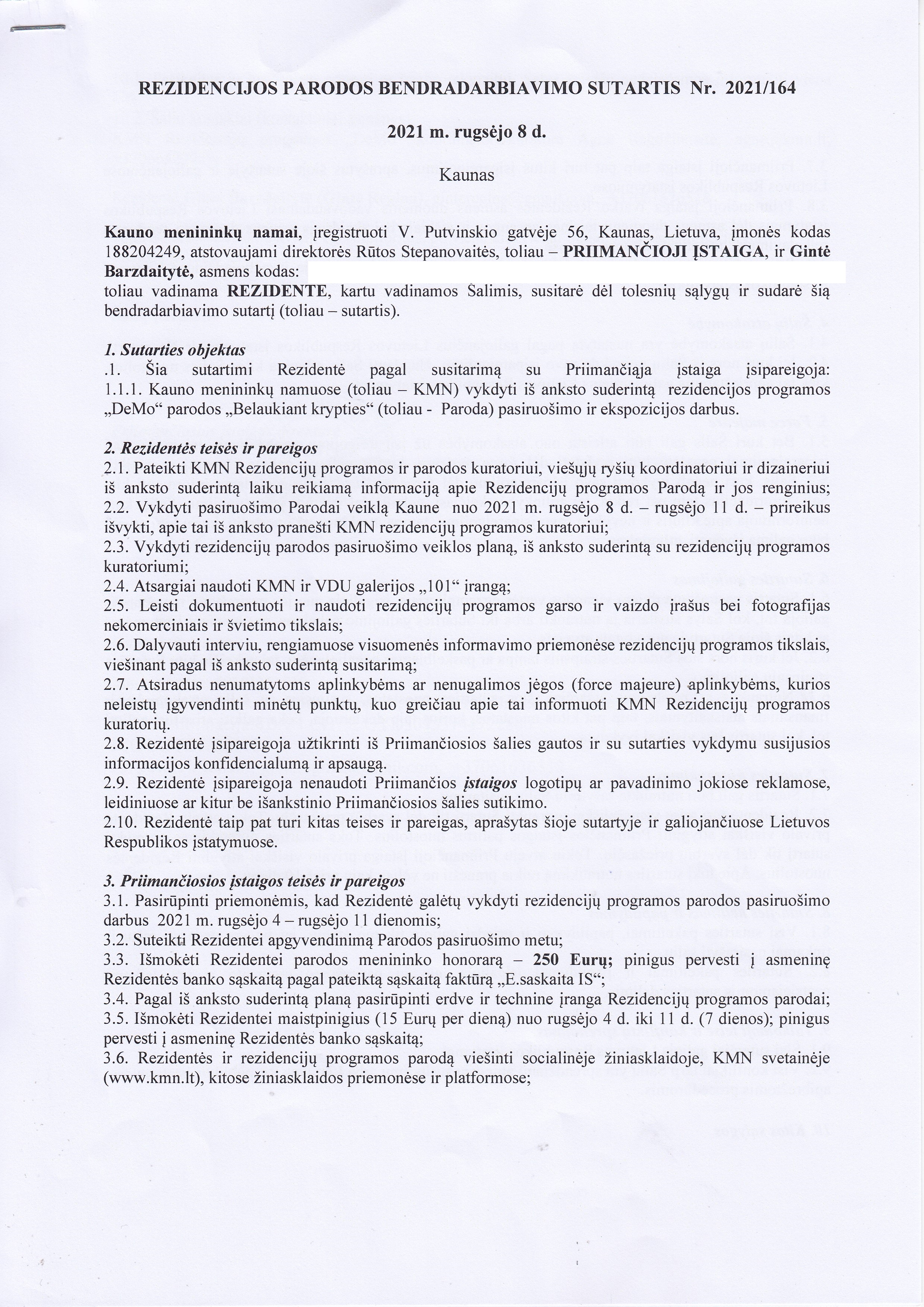 REZIDENCIJOS PARODOS BENDRADARBIAVIMO SUTARTIS Nr. 2021/164

2021 m. rugsėjo 8 d.

Kaunas

Kauno menininkų namai, įregistruoti V. Putvinskio gatvėje 56, Kaunas, Lietuva, įmonės kodas 188204249, atstovaujami direktorės Rūtos Stepanovaitės, toliau – PRIIMANČIOJI ĮSTAIGA, ir Gintė Barzdaitytė, asmens kodas:
toliau vadinama REZIDENTE, kartu vadinamos Šalimis, susitarė dėl tolesnių sąlygų ir sudarė šią bendradarbiavimo sutartį (toliau – sutartis).

1. Sutarties objektas
.1. Šia sutartimi Rezidentė pagal susitarimą su Priimančiąja įstaiga įsipareigoja:
1.1.1. Kauno menininkų namuose (toliau – KMN) vykdyti iš anksto suderintą rezidencijos programos „DeMo“ parodos „Belaukiant krypties“ (toliau - Paroda) pasiruošimo ir ekspozicijos darbus.

2. Rezidentės teisės ir pareigos
2.1. Pateikti KMN Rezidencijų programos ir parodos kuratoriui, viešųjų ryšių koordinatoriui ir dizaineriui iš anksto suderintą laiku reikiamą informaciją apie Rezidencijų programos Parodą ir jos renginius;
2.2. Vykdyti pasiruošimo Parodai veiklą Kaune nuo 2021 m. rugsėjo 8 d. – rugsėjo 11 d. – prireikus išvykti, apie tai iš anksto pranešti KMN rezidencijų programos kuratoriui;
2.3. Vykdyti rezidencijų parodos pasiruošimo veiklos planą, iš anksto suderintą su rezidencijų programos kuratoriumi;
2.4. Atsargiai naudoti KMN ir VDU galerijos „101“ įrangą;
2.5. Leisti dokumentuoti ir naudoti rezidencijų programos garso ir vaizdo įrašus bei fotografijas nekomerciniais ir švietimo tikslais;
2.6. Dalyvauti interviu, rengiamuose visuomenės informavimo priemonėse rezidencijų programos tikslais, viešinant pagal iš anksto suderintą susitarimą;
2.7. Atsiradus nenumatytoms aplinkybėms ar nenugalimos jėgos (force majeure) aplinkybėms, kurios neleistų įgyvendinti minėtų punktų, kuo greičiau apie tai informuoti KMN Rezidencijų programos kuratorių.
2.8. Rezidentė įsipareigoja užtikrinti iš Priimančiosios šalies gautos ir su sutarties vykdymu susijusios informacijos konfidencialumą ir apsaugą.
2.9. Rezidentė įsipareigoja nenaudoti Priimančios įstaigos logotipų ar pavadinimo jokiose reklamose, leidiniuose ar kitur be išankstinio Priimančiosios šalies sutikimo.
2.10. Rezidentė taip pat turi kitas teises ir pareigas, aprašytas šioje sutartyje ir galiojančiuose Lietuvos Respublikos įstatymuose.

3. Priimančiosios įstaigos teisės ir pareigos
3.1. Pasirūpinti priemonėmis, kad Rezidentė galėtų vykdyti rezidencijų programos parodos pasiruošimo darbus 2021 m. rugsėjo 4 – rugsėjo 11 dienomis;
3.2. Suteikti Rezidentei apgyvendinimą Parodos pasiruošimo metu;
3.3. Išmokėti Rezidentei parodos menininko honorarą – 250 Eurų; pinigus pervesti į asmeninę Rezidentės banko sąskaitą pagal pateiktą sąskaitą faktūrą „E.saskaita IS“;
3.4. Pagal iš anksto suderintą planą pasirūpinti erdve ir technine įranga Rezidencijų programos parodai;
3.5. Išmokėti Rezidentei maistpinigius (15 Eurų per dieną) nuo rugsėjo 4 d. iki 11 d. (7 dienos); pinigus pervesti į asmeninę Rezidentės banko sąskaitą;
3.6. Rezidentės ir rezidencijų programos parodą viešinti socialinėje žiniasklaidoje, KMN svetainėje (www.kmn.lt), kitose žiniasklaidos priemonėse ir platformose;